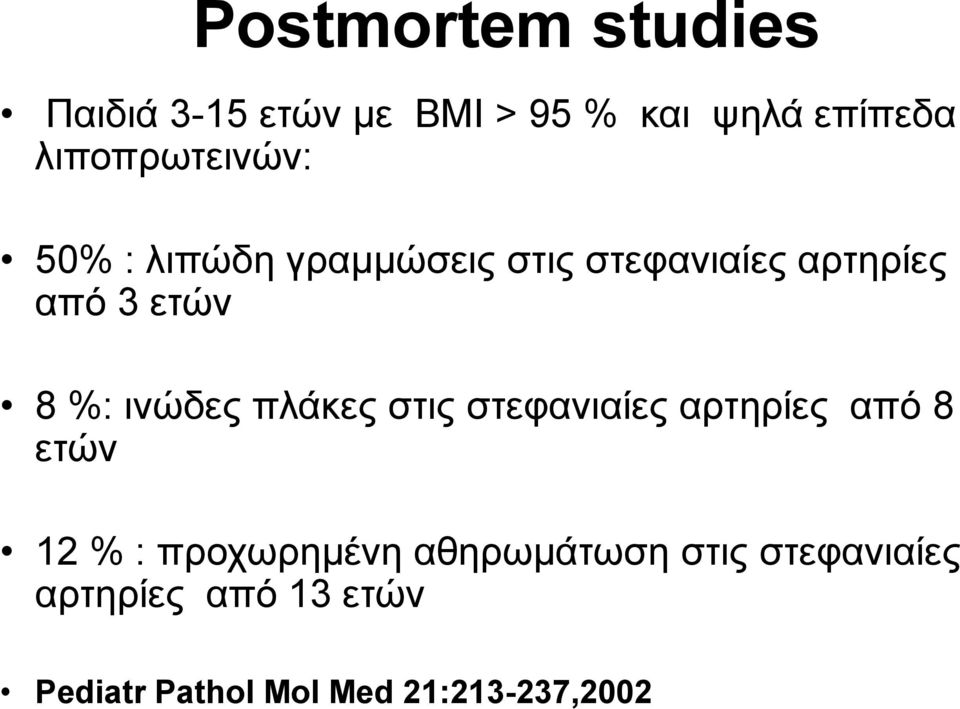 Postmortem studies

• Παιδιά 3-15 ετών με BMI > 95 % και ψηλά επίπεδα λιποπρωτεινών:

• 50% : λιπώδη γραμμώσεις στις στεφανιαίες αρτηρίες από 3 ετών

• 8 %: ινώδες πλάκες στις στεφανιαίες αρτηρίες από 8 ετών

• 12 % : προχωρημένη αθηρωμάτωση στις στεφανιαίες αρτηρίες από 13 ετών

• Pediatr Pathol Mol Med 21:213-237,2002